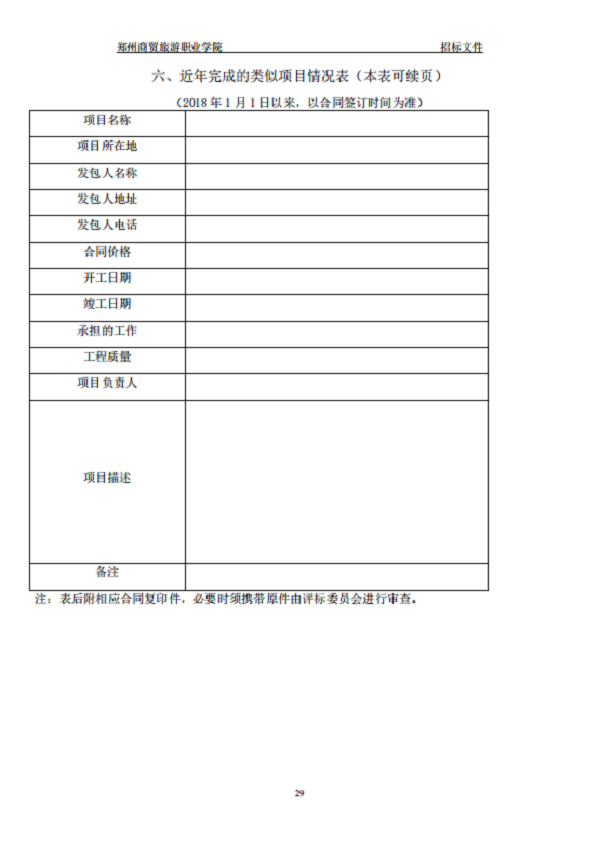 郑州商贸旅游职业学院 招标文件

六、近年完成的类似项目情况表（本表可续页）

（2018 年 1 月 1 日以来，以合同签订时间为准）

| 项目名称 | |
|---|---|
| 项目所在地 | |
| 发包人名称 | |
| 发包人地址 | |
| 发包人电话 | |
| 合同价格 | |
| 开工日期 | |
| 竣工日期 | |
| 承担的工作 | |
| 工程质量 | |
| 项目负责人 | |
| 项目描述 | |
| 备注 | |

注：表后附相应合同复印件，必要时须携带原件由评标委员会进行审查。

29